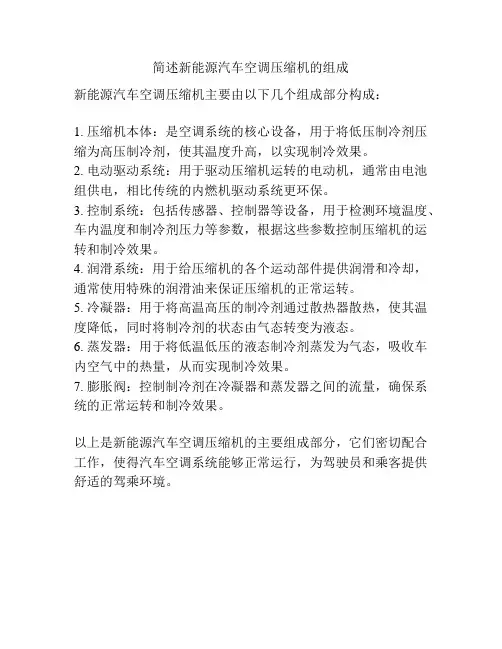 简述新能源汽车空调压缩机的组成

新能源汽车空调压缩机主要由以下几个组成部分构成：

1. 压缩机本体：是空调系统的核心设备，用于将低压制冷剂压缩为高压制冷剂，使其温度升高，以实现制冷效果。
2. 电动驱动系统：用于驱动压缩机运转的电动机，通常由电池组供电，相比传统的内燃机驱动系统更环保。
3. 控制系统：包括传感器、控制器等设备，用于检测环境温度、车内温度和制冷剂压力等参数，根据这些参数控制压缩机的运转和制冷效果。
4. 润滑系统：用于给压缩机的各个运动部件提供润滑和冷却，通常使用特殊的润滑油来保证压缩机的正常运转。
5. 冷凝器：用于将高温高压的制冷剂通过散热器散热，使其温度降低，同时将制冷剂的状态由气态转变为液态。
6. 蒸发器：用于将低温低压的液态制冷剂蒸发为气态，吸收车内空气中的热量，从而实现制冷效果。
7. 膨胀阀：控制制冷剂在冷凝器和蒸发器之间的流量，确保系统的正常运转和制冷效果。

以上是新能源汽车空调压缩机的主要组成部分，它们密切配合工作，使得汽车空调系统能够正常运行，为驾驶员和乘客提供舒适的驾乘环境。